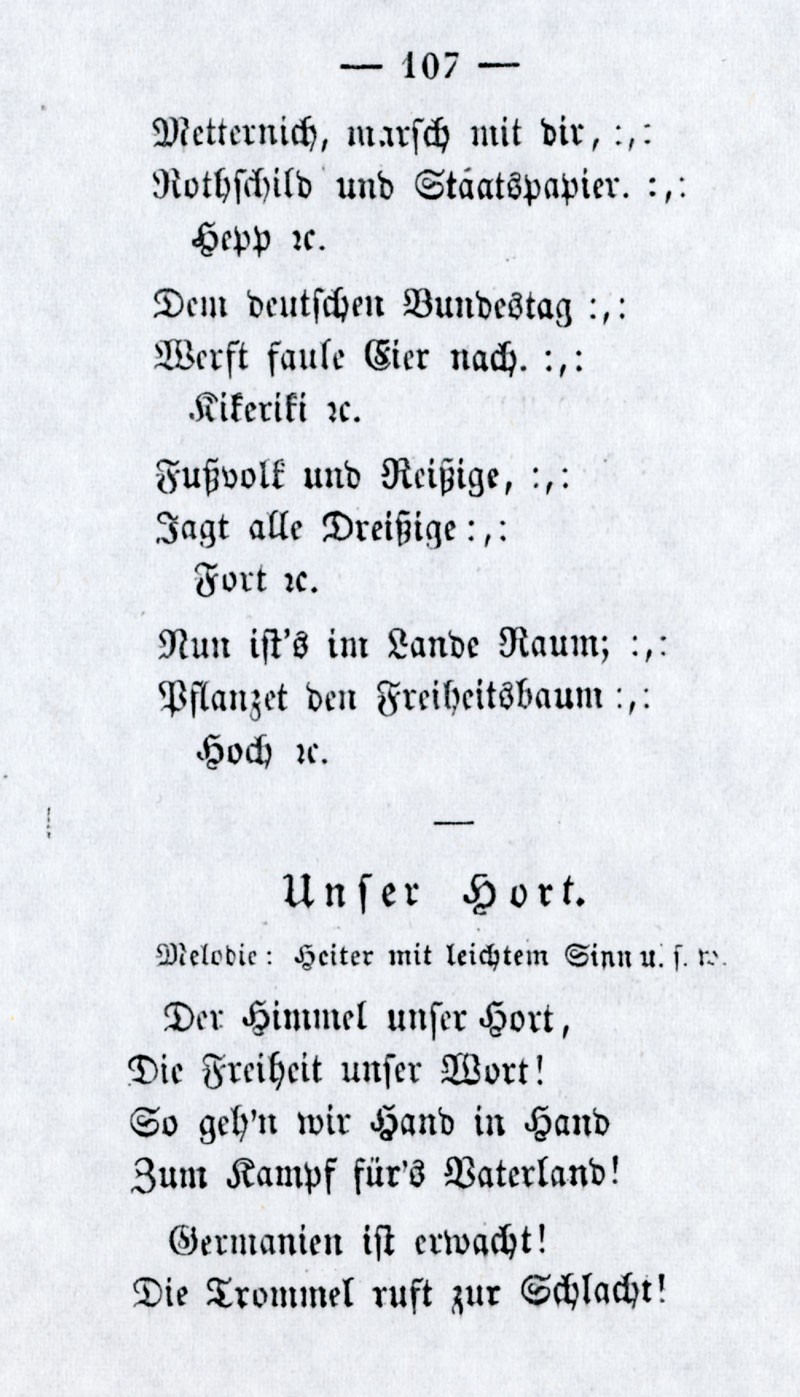 — 107 —

Metternich, marsch mit dir, :,:
Rothschild und Staatspapier. :,:
Hepp ꝛc.

Dem deutschen Bundestag :,:
Werft faule Eier nach. :,:
Kikeriki ꝛc.

Fußvolk und Reißige, :,:
Jagt alle Dreißige :,:
Fort ꝛc.

Nun ist's im Lande Raum; :,:
Pflanzet den Freiheitsbaum :,:
Hoch ꝛc.

—

Unser Hort.

Melodie: Heiter mit leichtem Sinn u. s. w.

Der Himmel unser Hort,
Die Freiheit unser Wort!
So geh'n wir Hand in Hand
Zum Kampf für's Vaterland!

Germanien ist erwacht!
Die Trommel ruft zur Schlacht!